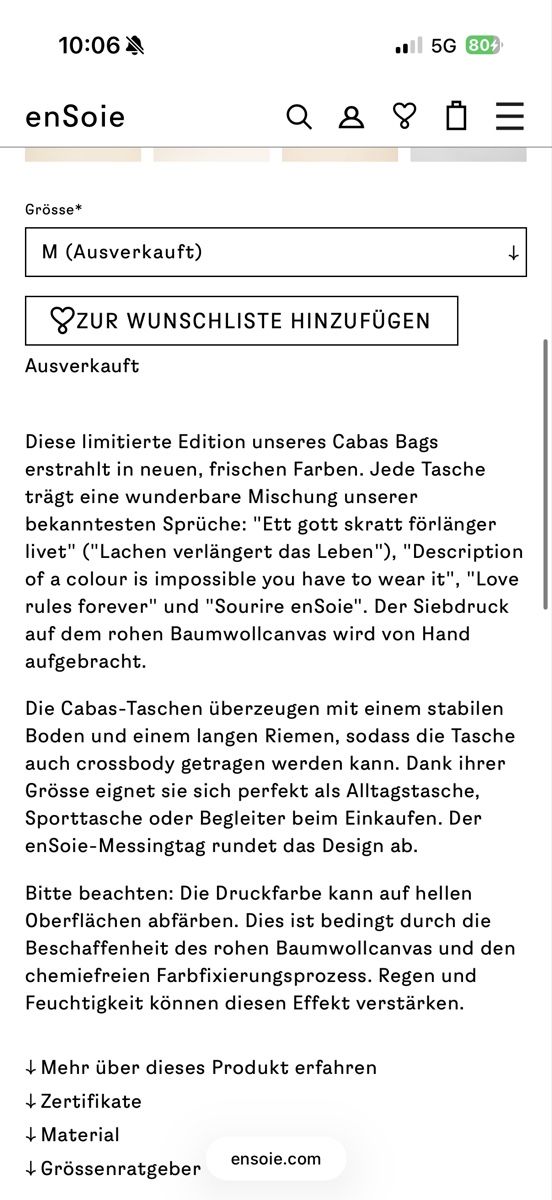 10:06

5G 80

enSoie

Grösse*

M (Ausverkauft) ↓

ZUR WUNSCHLISTE HINZUFÜGEN

Ausverkauft

Diese limitierte Edition unseres Cabas Bags erstrahlt in neuen, frischen Farben. Jede Tasche trägt eine wunderbare Mischung unserer bekanntesten Sprüche: "Ett gott skratt förlänger livet" ("Lachen verlängert das Leben"), "Description of a colour is impossible you have to wear it", "Love rules forever" und "Sourire enSoie". Der Siebdruck auf dem rohen Baumwollcanvas wird von Hand aufgebracht.

Die Cabas-Taschen überzeugen mit einem stabilen Boden und einem langen Riemen, sodass die Tasche auch crossbody getragen werden kann. Dank ihrer Grösse eignet sie sich perfekt als Alltagstasche, Sporttasche oder Begleiter beim Einkaufen. Der enSoie-Messingtag rundet das Design ab.

Bitte beachten: Die Druckfarbe kann auf hellen Oberflächen abfärben. Dies ist bedingt durch die Beschaffenheit des rohen Baumwollcanvas und den chemiefreien Farbfixierungsprozess. Regen und Feuchtigkeit können diesen Effekt verstärken.

↓ Mehr über dieses Produkt erfahren
↓ Zertifikate
↓ Material
↓ Grössenratgeber

ensoie.com